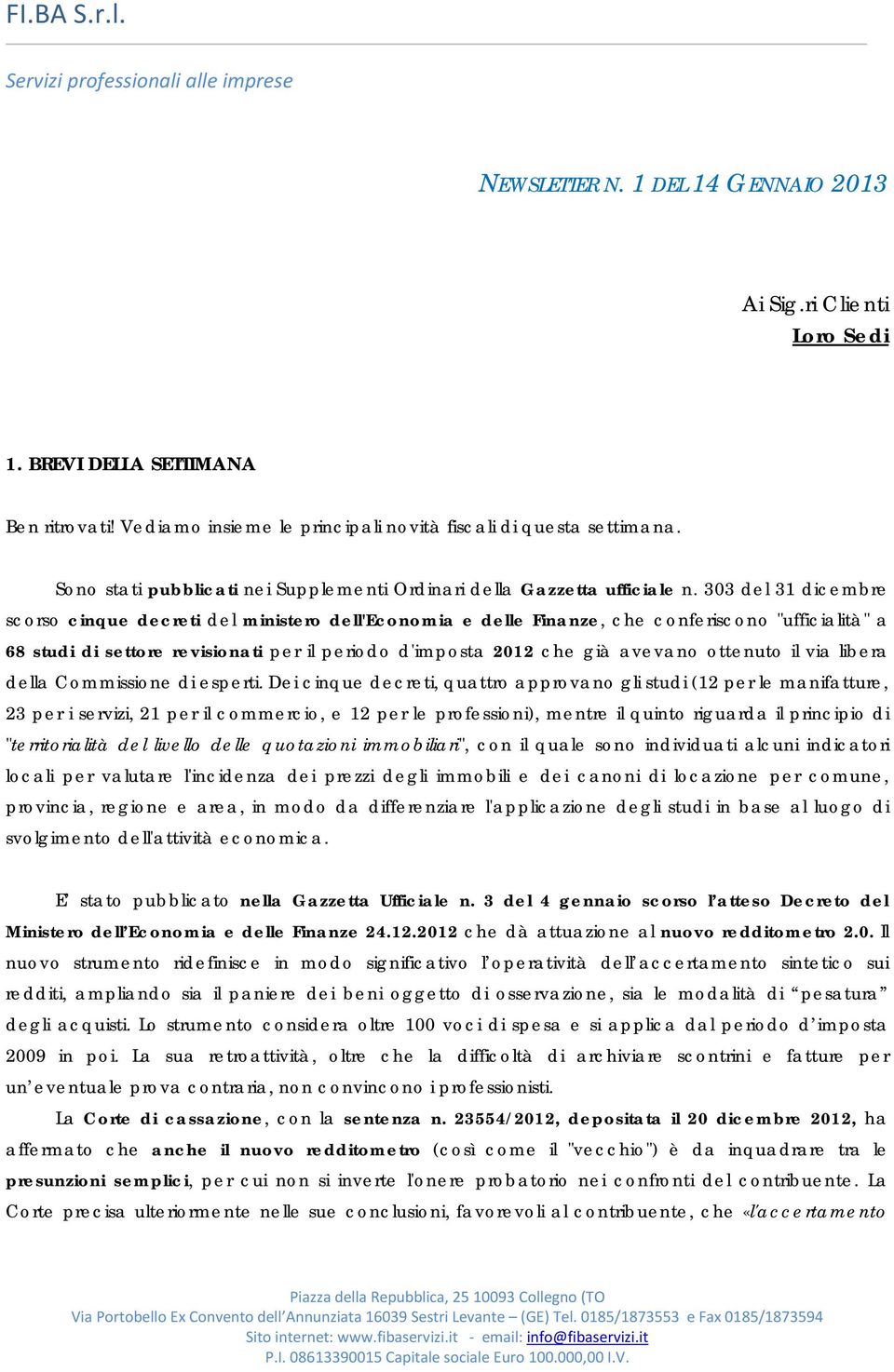 FI.BA S.r.l.

Servizi professionali alle imprese

NEWSLETTER N. 1 DEL 14 GENNAIO 2013

Ai Sig.ri Clienti
Loro Sedi

1. BREVI DELLA SETTIMANA

Ben ritrovati! Vediamo insieme le principali novità fiscali di questa settimana.

Sono stati pubblicati nei Supplementi Ordinari della Gazzetta ufficiale n. 303 del 31 dicembre scorso cinque decreti del ministero dell'Economia e delle Finanze, che conferiscono "ufficialità" a 68 studi di settore revisionati per il periodo d'imposta 2012 che già avevano ottenuto il via libera della Commissione di esperti. Dei cinque decreti, quattro approvano gli studi (12 per le manifatture, 23 per i servizi, 21 per il commercio, e 12 per le professioni), mentre il quinto riguarda il principio di "territorialità del livello delle quotazioni immobiliari", con il quale sono individuati alcuni indicatori locali per valutare l'incidenza dei prezzi degli immobili e dei canoni di locazione per comune, provincia, regione e area, in modo da differenziare l'applicazione degli studi in base al luogo di svolgimento dell'attività economica.

E' stato pubblicato nella Gazzetta Ufficiale n. 3 del 4 gennaio scorso l'atteso Decreto del Ministero dell'Economia e delle Finanze 24.12.2012 che dà attuazione al nuovo redditometro 2.0. Il nuovo strumento ridefinisce in modo significativo l'operatività dell'accertamento sintetico sui redditi, ampliando sia il paniere dei beni oggetto di osservazione, sia le modalità di "pesatura" degli acquisti. Lo strumento considera oltre 100 voci di spesa e si applica dal periodo d'imposta 2009 in poi. La sua retroattività, oltre che la difficoltà di archiviare scontrini e fatture per un'eventuale prova contraria, non convincono i professionisti.

La Corte di cassazione, con la sentenza n. 23554/2012, depositata il 20 dicembre 2012, ha affermato che anche il nuovo redditometro (così come il "vecchio") è da inquadrare tra le presunzioni semplici, per cui non si inverte l'onere probatorio nei confronti del contribuente. La Corte precisa ulteriormente nelle sue conclusioni, favorevoli al contribuente, che «l'accertamento

Piazza della Repubblica, 25 10093 Collegno (TO
Via Portobello Ex Convento dell'Annunziata 16039 Sestri Levante – (GE) Tel. 0185/1873553 e Fax 0185/1873594
Sito internet: www.fibaservizi.it - email: info@fibaservizi.it
P.I. 08613390015 Capitale sociale Euro 100.000,00 I.V.